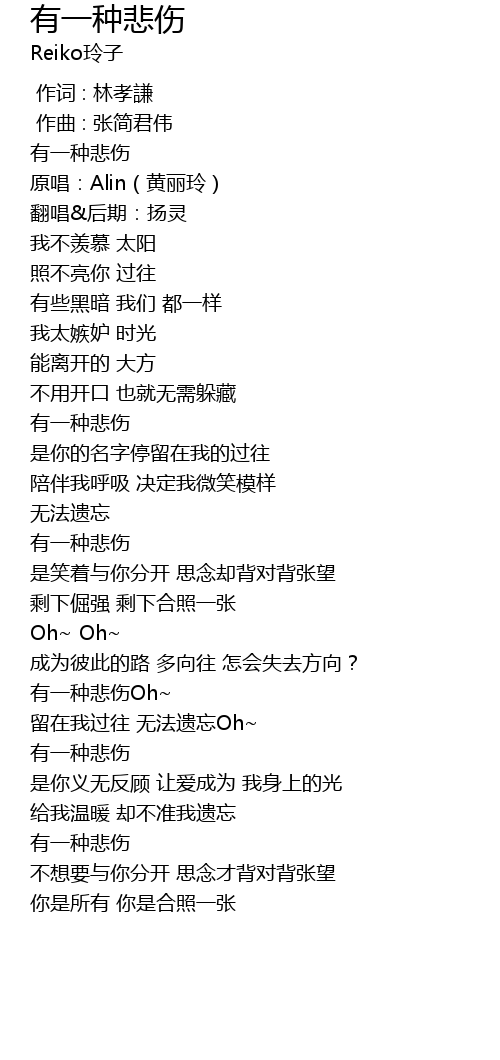 有一种悲伤
Reiko玲子

作词 : 林孝謙
作曲 : 张简君伟
有一种悲伤
原唱：Alin（黄丽玲）
翻唱&后期：扬灵
我不羡慕 太阳
照不亮你 过往
有些黑暗 我们 都一样
我太嫉妒 时光
能离开的 大方
不用开口 也就无需躲藏
有一种悲伤
是你的名字停留在我的过往
陪伴我呼吸 决定我微笑模样
无法遗忘
有一种悲伤
是笑着与你分开 思念却背对背张望
剩下倔强 剩下合照一张
Oh~ Oh~
成为彼此的路 多向往 怎会失去方向？
有一种悲伤Oh~
留在我过往 无法遗忘Oh~
有一种悲伤
是你义无反顾 让爱成为 我身上的光
给我温暖 却不准我遗忘
有一种悲伤
不想要与你分开 思念才背对背张望
你是所有 你是合照一张